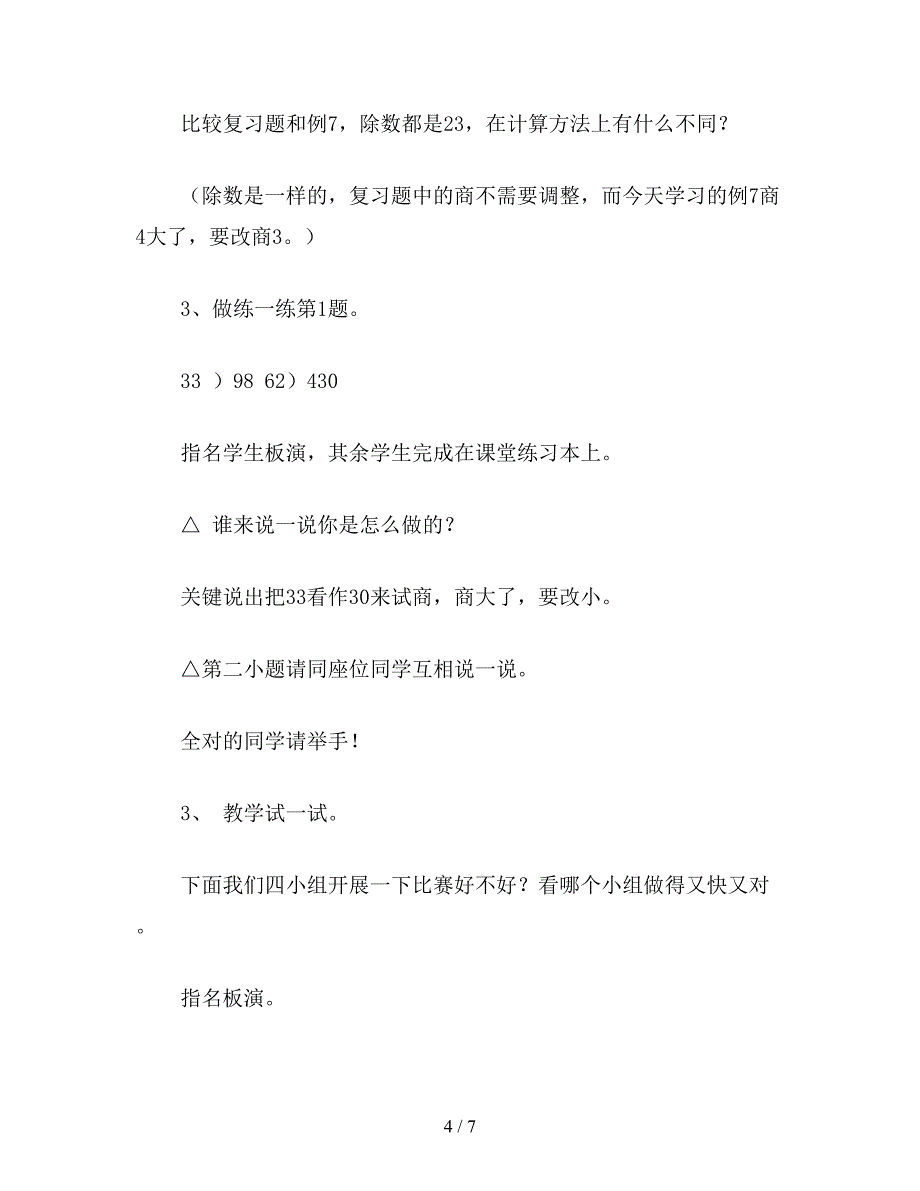 比较复习题和例7，除数都是23，在计算方法上有什么不同？

（除数是一样的，复习题中的商不需要调整，而今天学习的例7商4大了，要改商3。）

3、做练一练第1题。

33 ）98 62）430

指名学生板演，其余学生完成在课堂练习本上。

△ 谁来说一说你是怎么做的？

关键说出把33看作30来试商，商大了，要改小。

△第二小题请同座位同学互相说一说。

全对的同学请举手！

3、 教学试一试。

下面我们四小组开展一下比赛好不好？看哪个小组做得又快又对。

指名板演。

4 / 7